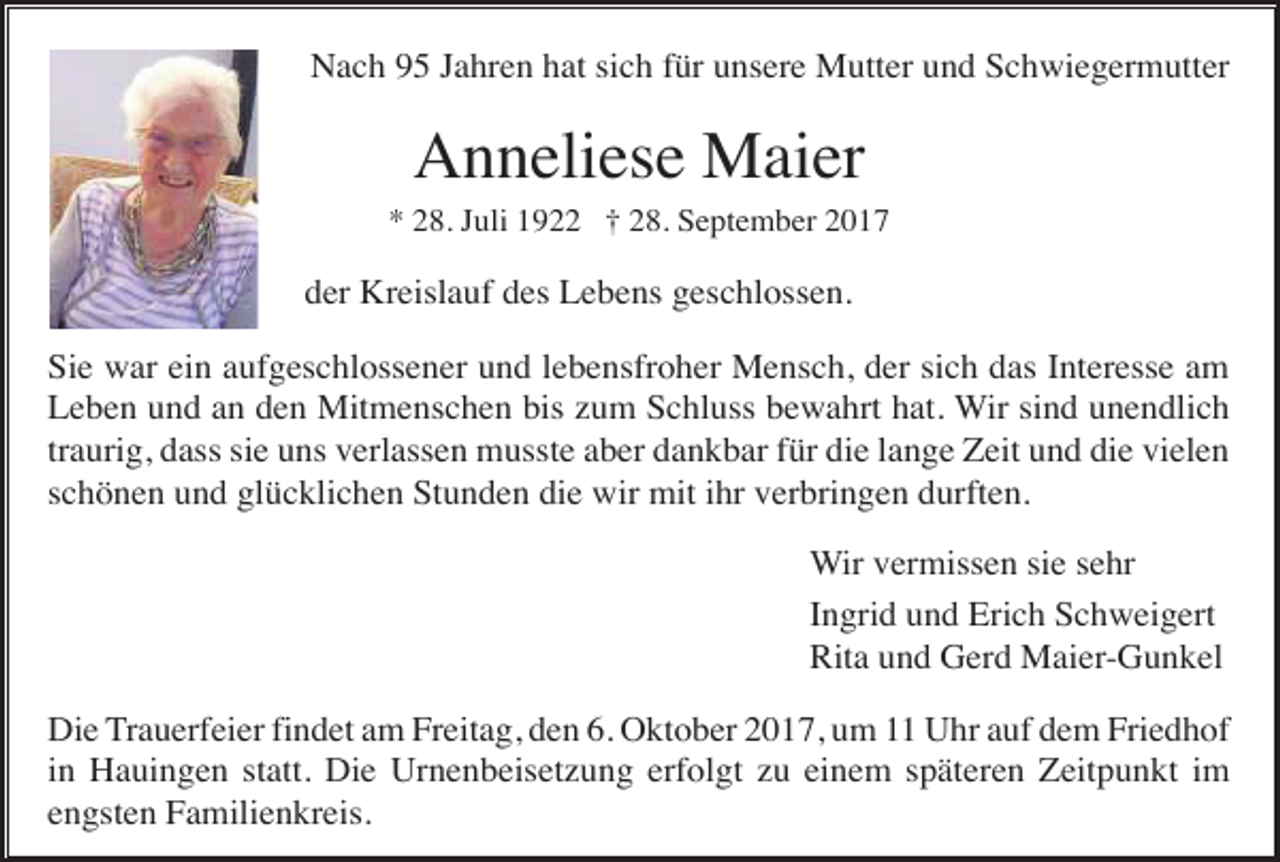 Nach 95 Jahren hat sich für unsere Mutter und Schwiegermutter

Anneliese Maier

* 28. Juli 1922 † 28. September 2017

der Kreislauf des Lebens geschlossen.

Sie war ein aufgeschlossener und lebensfroher Mensch, der sich das Interesse am Leben und an den Mitmenschen bis zum Schluss bewahrt hat. Wir sind unendlich traurig, dass sie uns verlassen musste aber dankbar für die lange Zeit und die vielen schönen und glücklichen Stunden die wir mit ihr verbringen durften.

Wir vermissen sie sehr

Ingrid und Erich Schweigert
Rita und Gerd Maier-Gunkel

Die Trauerfeier findet am Freitag, den 6. Oktober 2017, um 11 Uhr auf dem Friedhof in Hauingen statt. Die Urnenbeisetzung erfolgt zu einem späteren Zeitpunkt im engsten Familienkreis.